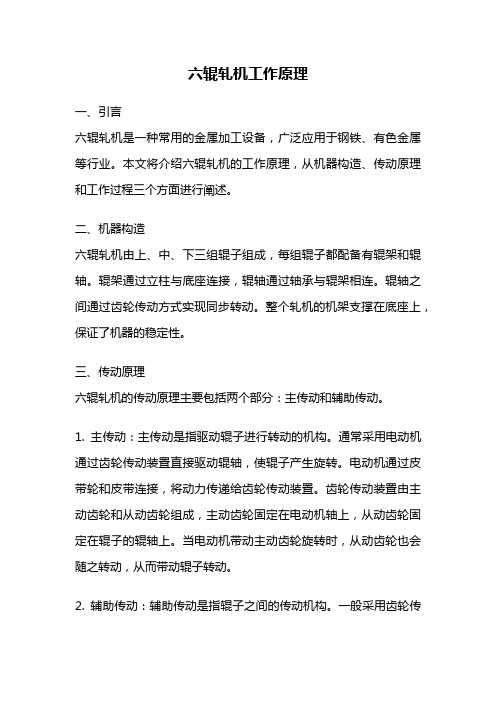 六辊轧机工作原理

一、引言

六辊轧机是一种常用的金属加工设备，广泛应用于钢铁、有色金属等行业。本文将介绍六辊轧机的工作原理，从机器构造、传动原理和工作过程三个方面进行阐述。

二、机器构造

六辊轧机由上、中、下三组辊子组成，每组辊子都配备有辊架和辊轴。辊架通过立柱与底座连接，辊轴通过轴承与辊架相连。辊轴之间通过齿轮传动方式实现同步转动。整个轧机的机架支撑在底座上，保证了机器的稳定性。

三、传动原理

六辊轧机的传动原理主要包括两个部分：主传动和辅助传动。

1. 主传动：主传动是指驱动辊子进行转动的机构。通常采用电动机通过齿轮传动装置直接驱动辊轴，使辊子产生旋转。电动机通过皮带轮和皮带连接，将动力传递给齿轮传动装置。齿轮传动装置由主动齿轮和从动齿轮组成，主动齿轮固定在电动机轴上，从动齿轮固定在辊子的辊轴上。当电动机带动主动齿轮旋转时，从动齿轮也会随之转动，从而带动辊子转动。

2. 辅助传动：辅助传动是指辊子之间的传动机构。一般采用齿轮传